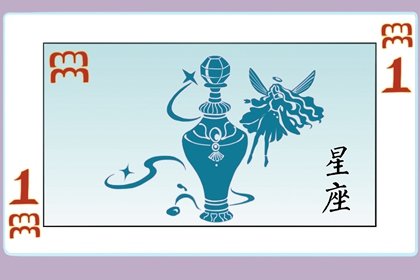 1

星座

1